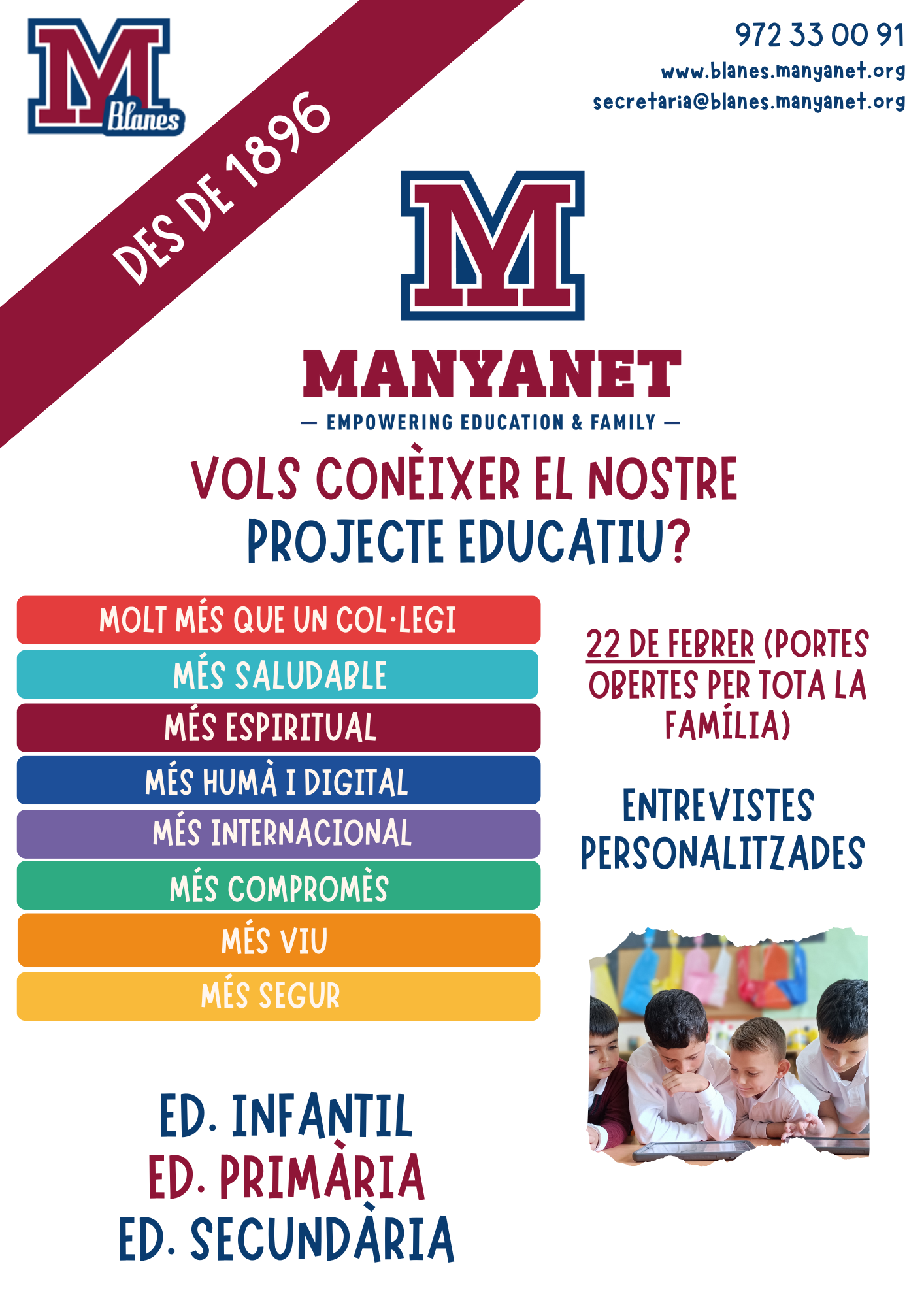 M Blanes

DES DE 1896

972 33 00 91
www.blanes.manyanet.org
secretaria@blanes.manyanet.org

M

MANYANET
— EMPOWERING EDUCATION & FAMILY —

VOLS CONÈIXER EL NOSTRE PROJECTE EDUCATIU?

MOLT MÉS QUE UN COL·LEGI
MÉS SALUDABLE
MÉS ESPIRITUAL
MÉS HUMÀ I DIGITAL
MÉS INTERNACIONAL
MÉS COMPROMÈS
MÉS VIU
MÉS SEGUR

22 DE FEBRER (PORTES OBERTES PER TOTA LA FAMÍLIA)

ENTREVISTES PERSONALITZADES

ED. INFANTIL
ED. PRIMÀRIA
ED. SECUNDÀRIA